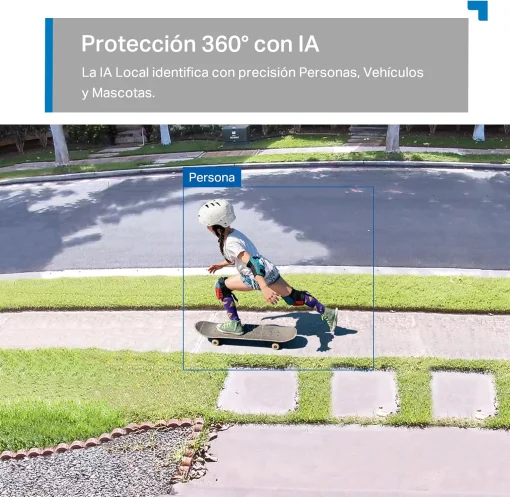 Protección 360° con IA

La IA Local identifica con precisión Personas, Vehículos y Mascotas.

Persona